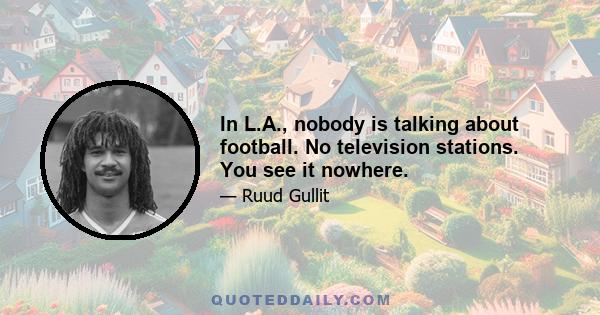 In L.A., nobody is talking about football. No television stations. You see it nowhere.

— Ruud Gullit

QUOTEDDAILY.COM